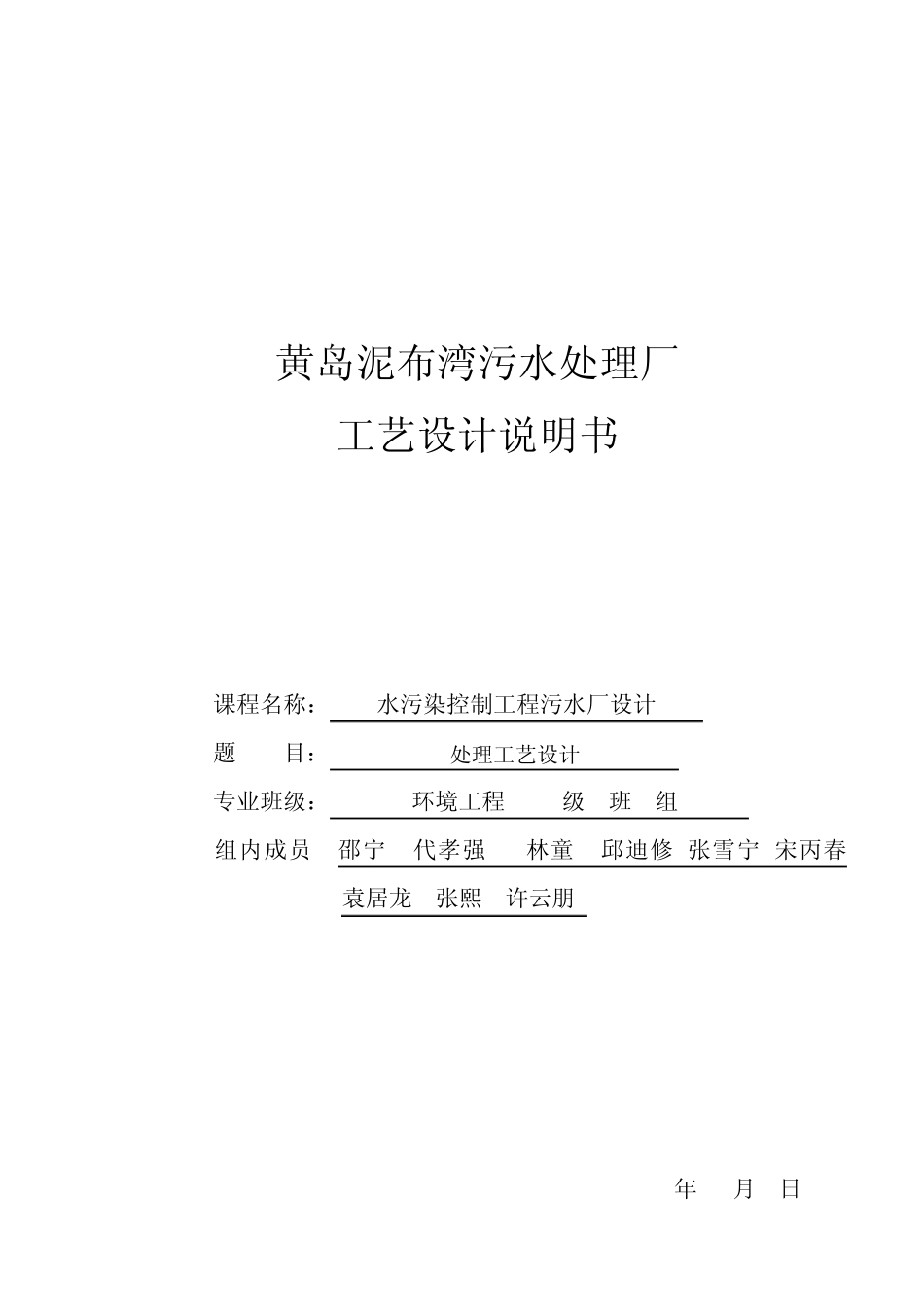 黄岛泥布湾污水处理厂

工艺设计说明书

课程名称： 水污染控制工程污水厂设计

题　　目： 处理工艺设计

专业班级： 环境工程　　级　班　组

组内成员　邵宁　代孝强　林童　邱迪修　张雪宁　宋丙春

袁居龙　张熙　许云朋

年　月　日